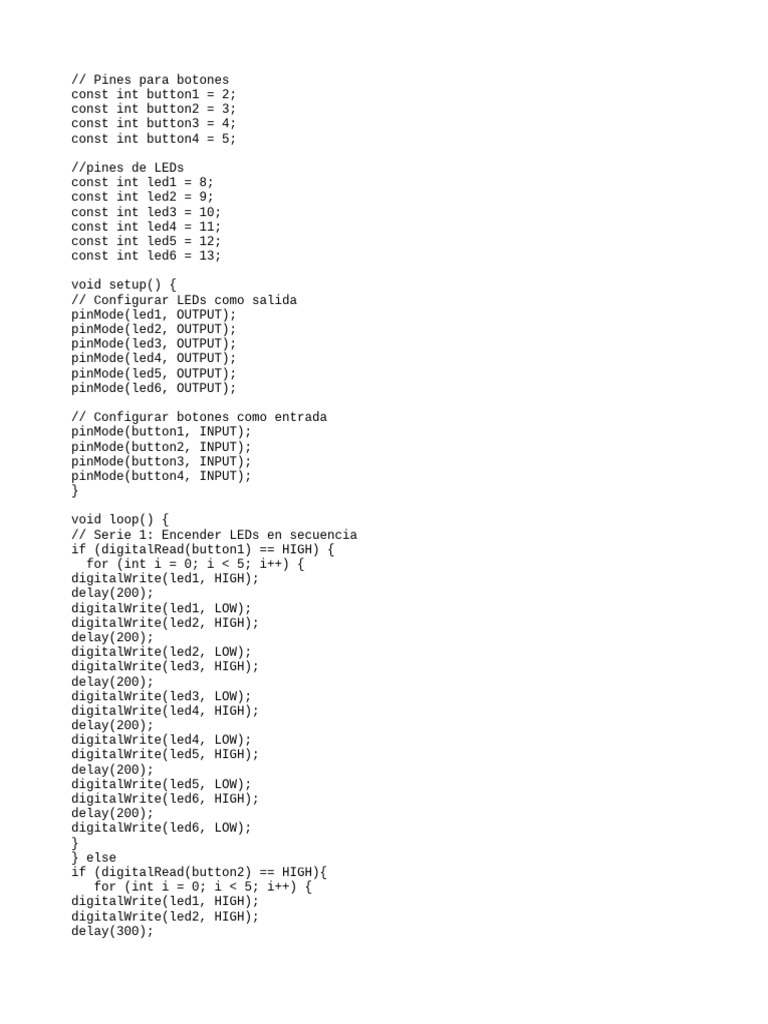 // Pines para botones
const int button1 = 2;
const int button2 = 3;
const int button3 = 4;
const int button4 = 5;

//pines de LEDs
const int led1 = 8;
const int led2 = 9;
const int led3 = 10;
const int led4 = 11;
const int led5 = 12;
const int led6 = 13;

void setup() {
// Configurar LEDs como salida
pinMode(led1, OUTPUT);
pinMode(led2, OUTPUT);
pinMode(led3, OUTPUT);
pinMode(led4, OUTPUT);
pinMode(led5, OUTPUT);
pinMode(led6, OUTPUT);

// Configurar botones como entrada
pinMode(button1, INPUT);
pinMode(button2, INPUT);
pinMode(button3, INPUT);
pinMode(button4, INPUT);
}

void loop() {
// Serie 1: Encender LEDs en secuencia
if (digitalRead(button1) == HIGH) {
  for (int i = 0; i < 5; i++) {
digitalWrite(led1, HIGH);
delay(200);
digitalWrite(led1, LOW);
digitalWrite(led2, HIGH);
delay(200);
digitalWrite(led2, LOW);
digitalWrite(led3, HIGH);
delay(200);
digitalWrite(led3, LOW);
digitalWrite(led4, HIGH);
delay(200);
digitalWrite(led4, LOW);
digitalWrite(led5, HIGH);
delay(200);
digitalWrite(led5, LOW);
digitalWrite(led6, HIGH);
delay(200);
digitalWrite(led6, LOW);
}
} else
if (digitalRead(button2) == HIGH){
   for (int i = 0; i < 5; i++) {
digitalWrite(led1, HIGH);
digitalWrite(led2, HIGH);
delay(300);